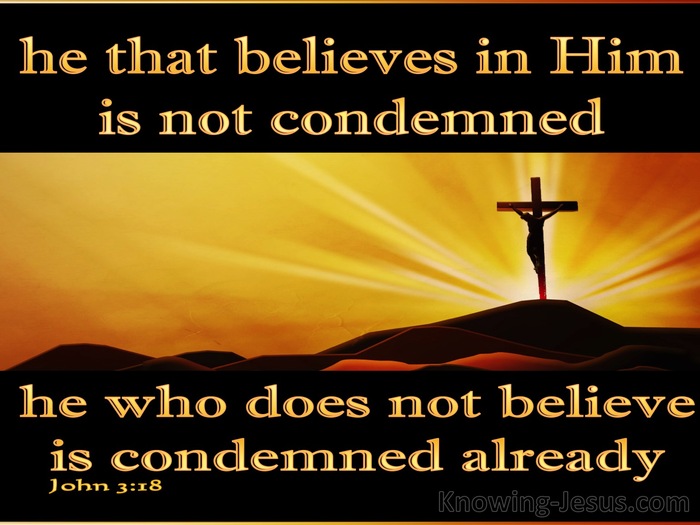 he that believes in Him is not condemned

he who does not believe is condemned already

John 3:18

Knowing-Jesus.com